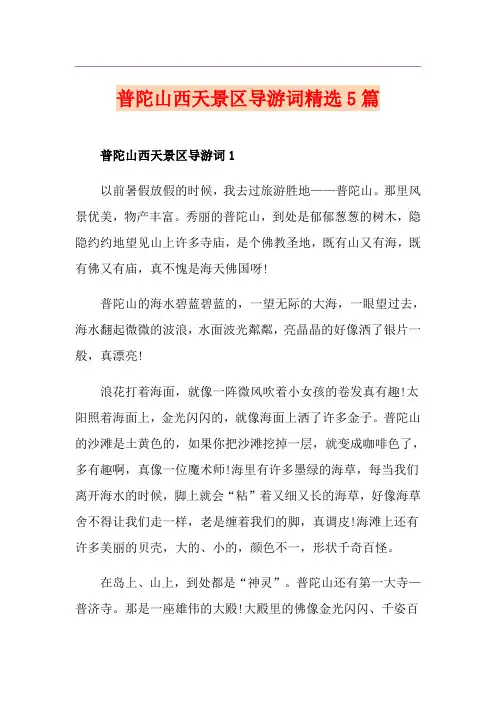 普陀山西天景区导游词精选5篇

普陀山西天景区导游词1

以前暑假放假的时候，我去过旅游胜地——普陀山。那里风景优美，物产丰富。秀丽的普陀山，到处是郁郁葱葱的树木，隐隐约约地望见山上许多寺庙，是个佛教圣地，既有山又有海，既有佛又有庙，真不愧是海天佛国呀!

普陀山的海水碧蓝碧蓝的，一望无际的大海，一眼望过去，海水翻起微微的波浪，水面波光粼粼，亮晶晶的好像洒了银片一般，真漂亮!

浪花打着海面，就像一阵微风吹着小女孩的卷发真有趣!太阳照着海面上，金光闪闪的，就像海面上洒了许多金子。普陀山的沙滩是土黄色的，如果你把沙滩挖掉一层，就变成咖啡色了，多有趣啊，真像一位魔术师!海里有许多墨绿的海草，每当我们离开海水的时候，脚上就会“粘”着又细又长的海草，好像海草舍不得让我们走一样，老是缠着我们的脚，真调皮!海滩上还有许多美丽的贝壳，大的、小的，颜色不一，形状千奇百怪。

在岛上、山上，到处都是“神灵”。普陀山还有第一大寺—普济寺。那是一座雄伟的大殿!大殿里的佛像金光闪闪、千姿百